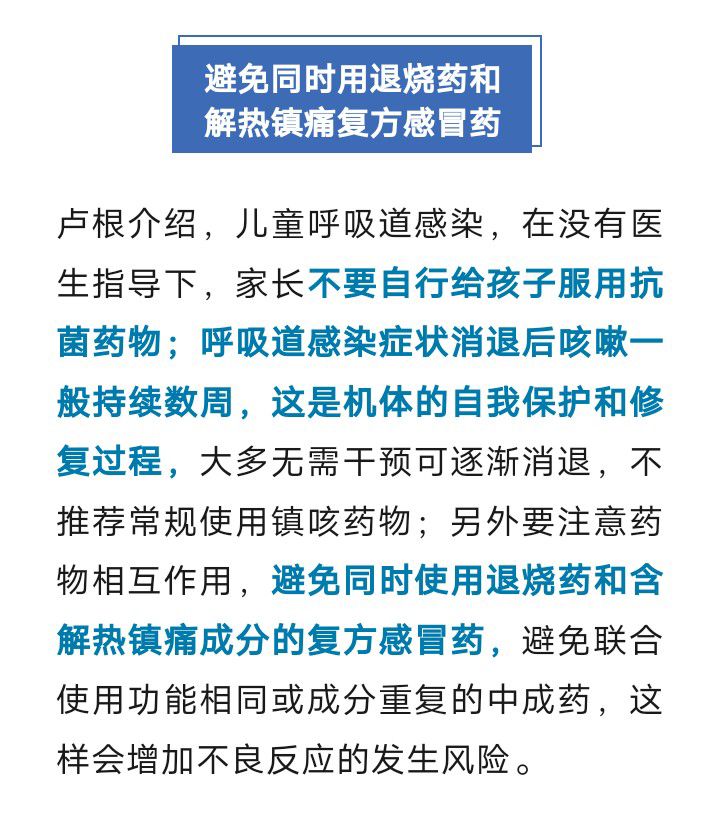 避免同时用退烧药和解热镇痛复方感冒药

卢根介绍，儿童呼吸道感染，在没有医生指导下，家长不要自行给孩子服用抗菌药物；呼吸道感染症状消退后咳嗽一般持续数周，这是机体的自我保护和修复过程，大多无需干预可逐渐消退，不推荐常规使用镇咳药物；另外要注意药物相互作用，避免同时使用退烧药和含解热镇痛成分的复方感冒药，避免联合使用功能相同或成分重复的中成药，这样会增加不良反应的发生风险。